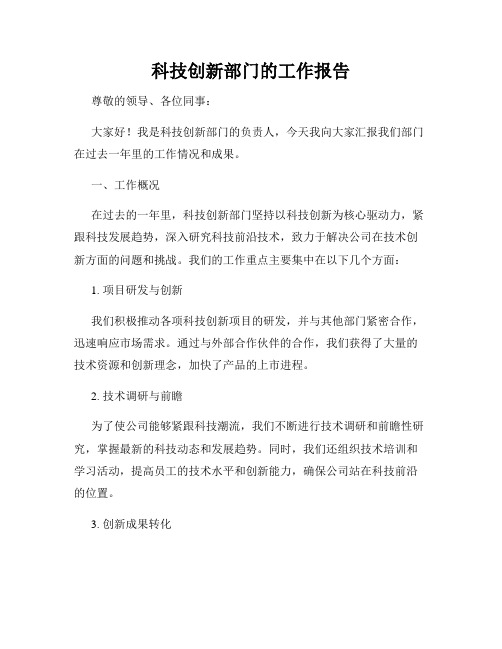 科技创新部门的工作报告

尊敬的领导、各位同事：

大家好！我是科技创新部门的负责人，今天我向大家汇报我们部门在过去一年里的工作情况和成果。

一、工作概况

在过去的一年里，科技创新部门坚持以科技创新为核心驱动力，紧跟科技发展趋势，深入研究科技前沿技术，致力于解决公司在技术创新方面的问题和挑战。我们的工作重点主要集中在以下几个方面：

1. 项目研发与创新

我们积极推动各项科技创新项目的研发，并与其他部门紧密合作，迅速响应市场需求。通过与外部合作伙伴的合作，我们获得了大量的技术资源和创新理念，加快了产品的上市进程。

2. 技术调研与前瞻

为了使公司能够紧跟科技潮流，我们不断进行技术调研和前瞻性研究，掌握最新的科技动态和发展趋势。同时，我们还组织技术培训和学习活动，提高员工的技术水平和创新能力，确保公司站在科技前沿的位置。

3. 创新成果转化